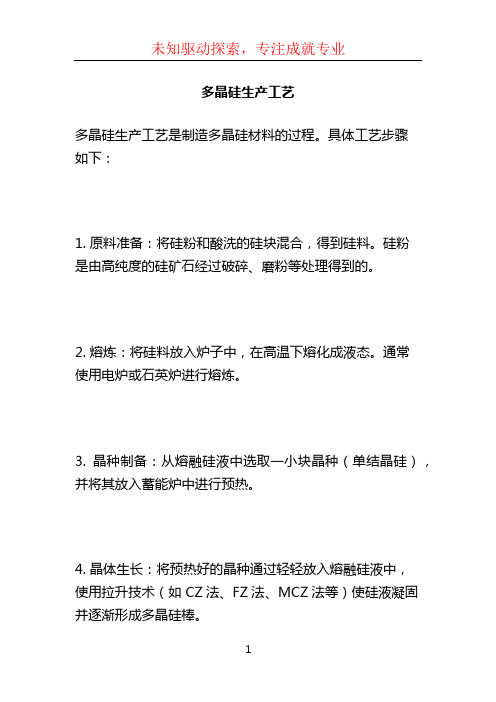 未知驱动探索，专注成就专业

多晶硅生产工艺

多晶硅生产工艺是制造多晶硅材料的过程。具体工艺步骤如下：

1. 原料准备：将硅粉和酸洗的硅块混合，得到硅料。硅粉是由高纯度的硅矿石经过破碎、磨粉等处理得到的。

2. 熔炼：将硅料放入炉子中，在高温下熔化成液态。通常使用电炉或石英炉进行熔炼。

3. 晶种制备：从熔融硅液中选取一小块晶种（单结晶硅），并将其放入蓄能炉中进行预热。

4. 晶体生长：将预热好的晶种通过轻轻放入熔融硅液中，使用拉升技术（如 CZ 法、FZ 法、MCZ 法等）使硅液凝固并逐渐形成多晶硅棒。

1